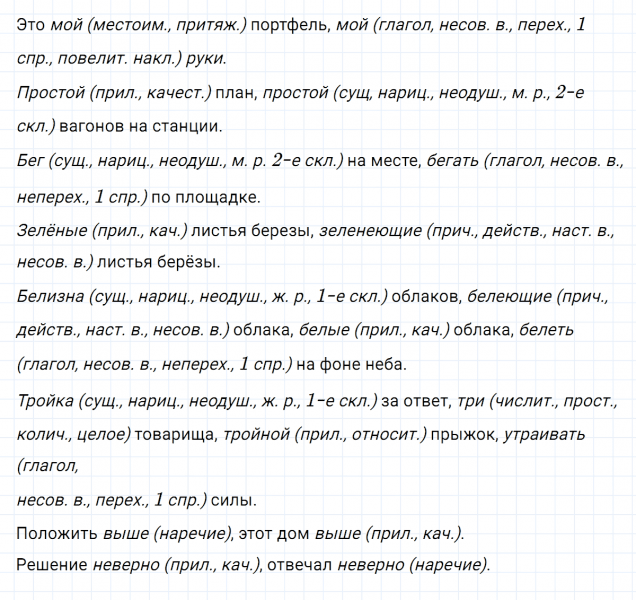 Это мой (местоим., притяж.) портфель, мой (глагол, несов. в., перех., 1 спр., повелит. накл.) руки.

Простой (прил., качест.) план, простой (сущ, нариц., неодуш., м. р., 2-е скл.) вагонов на станции.

Бег (сущ., нариц., неодуш., м. р. 2-е скл.) на месте, бегать (глагол, несов. в., неперех., 1 спр.) по площадке.

Зелёные (прил., кач.) листья березы, зеленеющие (прич., действ., наст. в., несов. в.) листья берёзы.

Белизна (сущ., нариц., неодуш., ж. р., 1-е скл.) облаков, белеющие (прич., действ., наст. в., несов. в.) облака, белые (прил., кач.) облака, белеть (глагол, несов. в., неперех., 1 спр.) на фоне неба.

Тройка (сущ., нариц., неодуш., ж. р., 1-е скл.) за ответ, три (числит., прост., колич., целое) товарища, тройной (прил., относит.) прыжок, утраивать (глагол,
несов. в., перех., 1 спр.) силы.

Положить выше (наречие), этот дом выше (прил., кач.).

Решение неверно (прил., кач.), отвечал неверно (наречие).